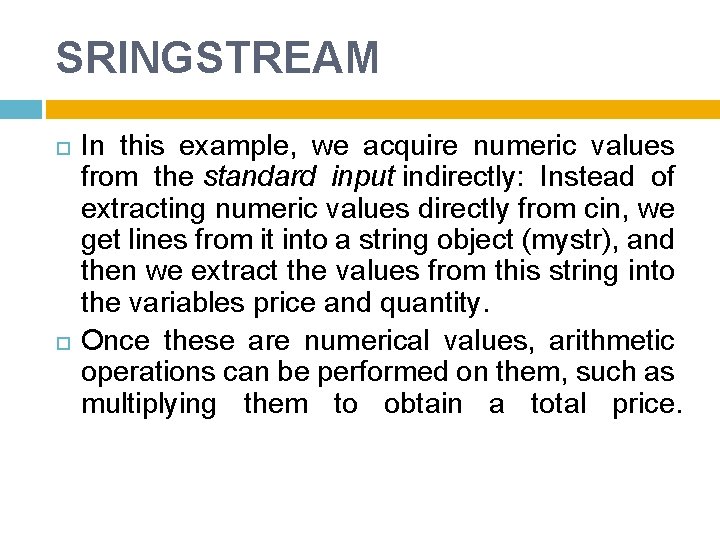 SRINGSTREAM

In this example, we acquire numeric values from the standard input indirectly: Instead of extracting numeric values directly from cin, we get lines from it into a string object (mystr), and then we extract the values from this string into the variables price and quantity.

Once these are numerical values, arithmetic operations can be performed on them, such as multiplying them to obtain a total price.